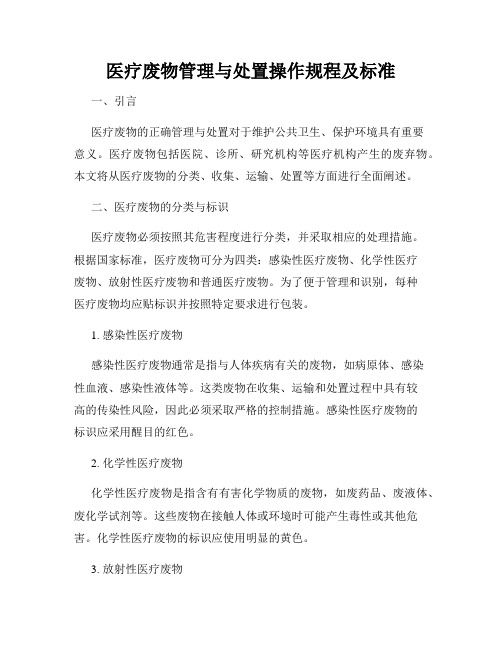 医疗废物管理与处置操作规程及标准

一、引言

医疗废物的正确管理与处置对于维护公共卫生、保护环境具有重要意义。医疗废物包括医院、诊所、研究机构等医疗机构产生的废弃物。本文将从医疗废物的分类、收集、运输、处置等方面进行全面阐述。

二、医疗废物的分类与标识

医疗废物必须按照其危害程度进行分类，并采取相应的处理措施。根据国家标准，医疗废物可分为四类：感染性医疗废物、化学性医疗废物、放射性医疗废物和普通医疗废物。为了便于管理和识别，每种医疗废物均应贴标识并按照特定要求进行包装。

1. 感染性医疗废物

感染性医疗废物通常是指与人体疾病有关的废物，如病原体、感染性血液、感染性液体等。这类废物在收集、运输和处置过程中具有较高的传染性风险，因此必须采取严格的控制措施。感染性医疗废物的标识应采用醒目的红色。

2. 化学性医疗废物

化学性医疗废物是指含有有害化学物质的废物，如废药品、废液体、废化学试剂等。这些废物在接触人体或环境时可能产生毒性或其他危害。化学性医疗废物的标识应使用明显的黄色。

3. 放射性医疗废物